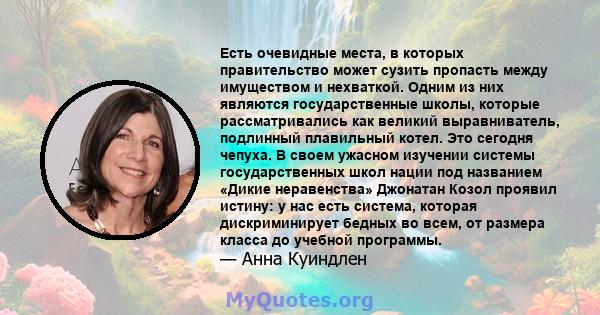 Есть очевидные места, в которых правительство может сузить пропасть между имуществом и нехваткой. Одним из них являются государственные школы, которые рассматривались как великий выравниватель, подлинный плавильный котел. Это сегодня чепуха. В своем ужасном изучении системы государственных школ нации под названием «Дикие неравенства» Джонатан Козол проявил истину: у нас есть система, которая дискриминирует бедных во всем, от размера класса до учебной программы.
— Анна Куиндлен

MyQuotes.org